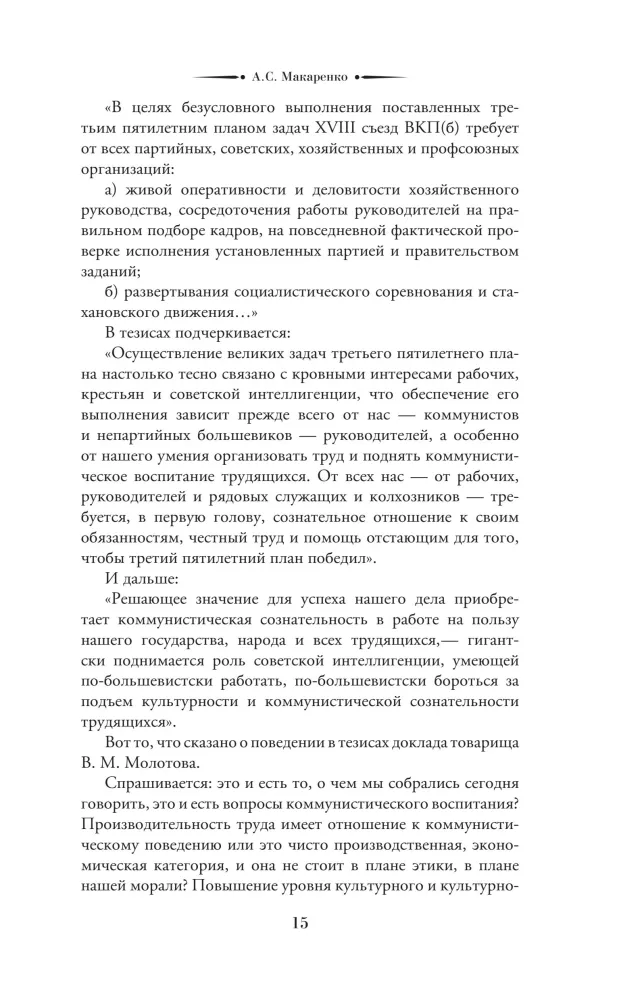 А.С. Макаренко

«В целях безусловного выполнения поставленных третьим пятилетним планом задач XVIII съезд ВКП(б) требует от всех партийных, советских, хозяйственных и профсоюзных организаций:

а) живой оперативности и деловитости хозяйственного руководства, сосредоточения работы руководителей на правильном подборе кадров, на повседневной фактической проверке исполнения установленных партией и правительством заданий;

б) развертывания социалистического соревнования и стахановского движения…»

В тезисах подчеркивается:

«Осуществление великих задач третьего пятилетнего плана настолько тесно связано с кровными интересами рабочих, крестьян и советской интеллигенции, что обеспечение его выполнения зависит прежде всего от нас — коммунистов и непартийных большевиков — руководителей, а особенно от нашего умения организовать труд и поднять коммунистическое воспитание трудящихся. От всех нас — от рабочих, руководителей и рядовых служащих и колхозников — требуется, в первую голову, сознательное отношение к своим обязанностям, честный труд и помощь отстающим для того, чтобы третий пятилетний план победил».

И дальше:

«Решающее значение для успеха нашего дела приобретает коммунистическая сознательность в работе на пользу нашего государства, народа и всех трудящихся,— гигантски поднимается роль советской интеллигенции, умеющей по-большевистски работать, по-большевистски бороться за подъем культурности и коммунистической сознательности трудящихся».

Вот то, что сказано о поведении в тезисах доклада товарища В. М. Молотова.

Спрашивается: это и есть то, о чем мы собрались сегодня говорить, это и есть вопросы коммунистического воспитания? Производительность труда имеет отношение к коммунистическому поведению или это чисто производственная, экономическая категория, и она не стоит в плане этики, в плане нашей морали? Повышение уровня культурного и культурно-

15